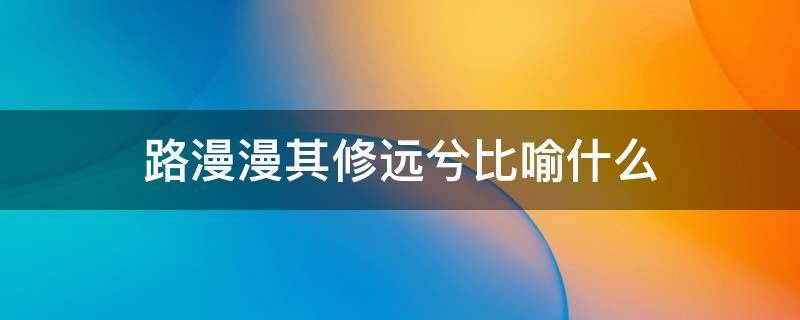 路漫漫其修远兮比喻什么